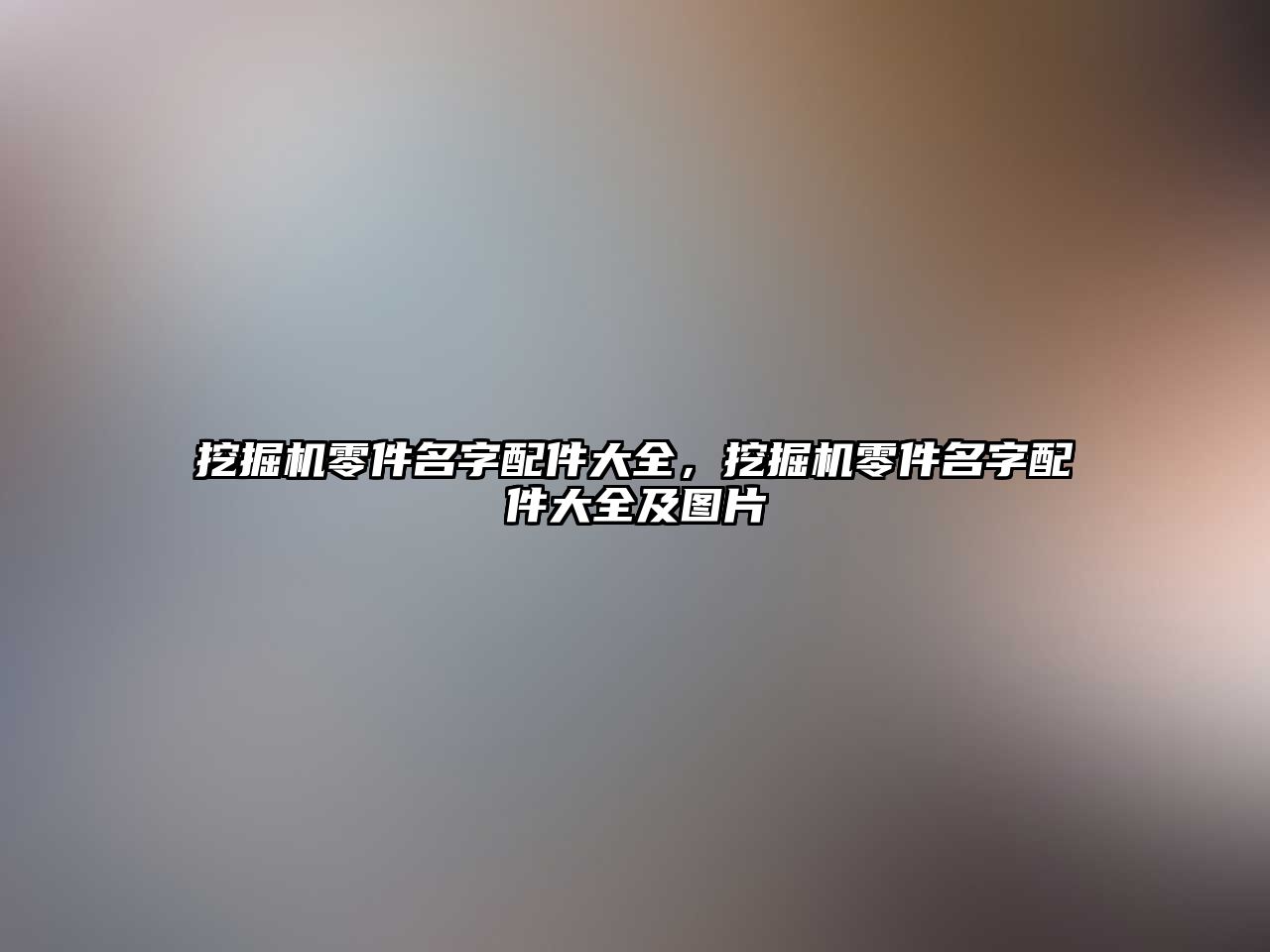 挖掘机零件名字配件大全，挖掘机零件名字配件大全及图片